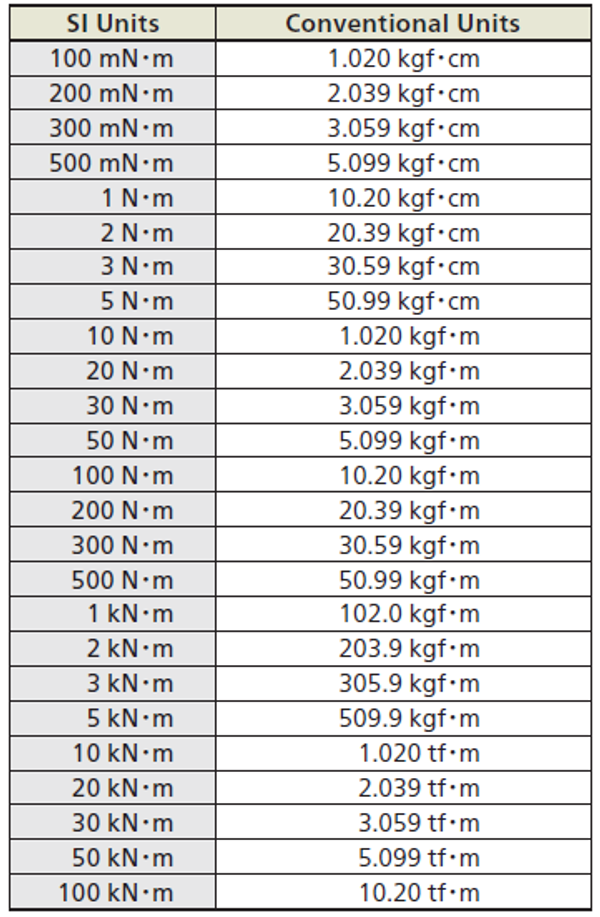 | SI Units | Conventional Units |
|---|---|
| 100 mN·m | 1.020 kgf·cm |
| 200 mN·m | 2.039 kgf·cm |
| 300 mN·m | 3.059 kgf·cm |
| 500 mN·m | 5.099 kgf·cm |
| 1 N·m | 10.20 kgf·cm |
| 2 N·m | 20.39 kgf·cm |
| 3 N·m | 30.59 kgf·cm |
| 5 N·m | 50.99 kgf·cm |
| 10 N·m | 1.020 kgf·m |
| 20 N·m | 2.039 kgf·m |
| 30 N·m | 3.059 kgf·m |
| 50 N·m | 5.099 kgf·m |
| 100 N·m | 10.20 kgf·m |
| 200 N·m | 20.39 kgf·m |
| 300 N·m | 30.59 kgf·m |
| 500 N·m | 50.99 kgf·m |
| 1 kN·m | 102.0 kgf·m |
| 2 kN·m | 203.9 kgf·m |
| 3 kN·m | 305.9 kgf·m |
| 5 kN·m | 509.9 kgf·m |
| 10 kN·m | 1.020 tf·m |
| 20 kN·m | 2.039 tf·m |
| 30 kN·m | 3.059 tf·m |
| 50 kN·m | 5.099 tf·m |
| 100 kN·m | 10.20 tf·m |